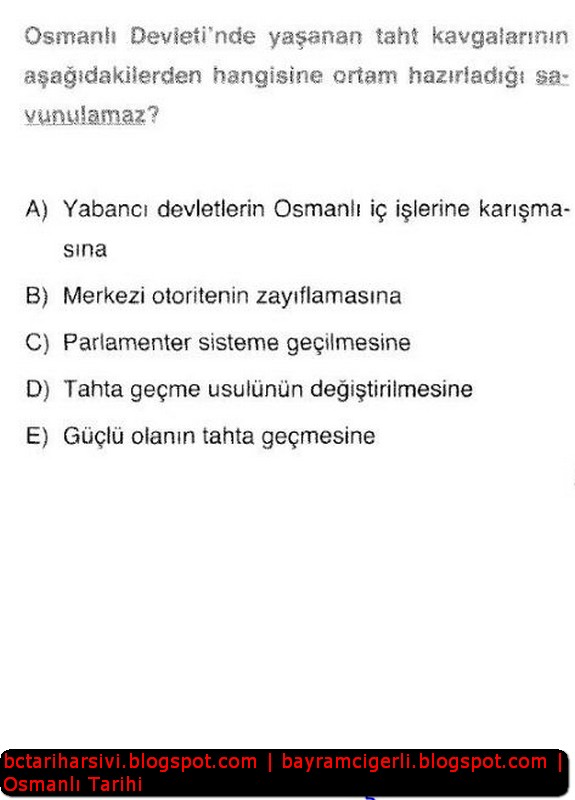 Osmanlı Devleti'nde yaşanan taht kavgalarının aşağıdakilerden hangisine ortam hazırladığı savunulamaz?

A) Yabancı devletlerin Osmanlı iç işlerine karışmasına

B) Merkezi otoritenin zayıflamasına

C) Parlamenter sisteme geçilmesine

D) Tahta geçme usulünün değiştirilmesine

E) Güçlü olanın tahta geçmesine

bctariharsivi.blogspot.com | bayramcigerli.blogspot.com | Osmanlı Tarihi